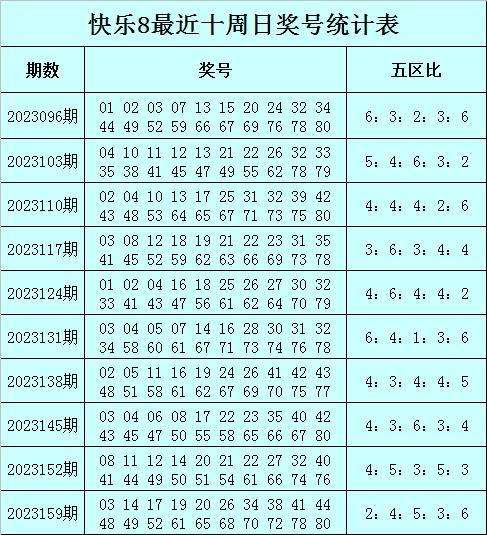 快乐8最近十周日奖号统计表

| 期数 | 奖号 | 五区比 |
|---|---|---|
| 2023096期 | 01 02 03 07 13 15 20 24 32 34 44 49 52 59 66 67 69 76 78 80 | 6：3：2：3：6 |
| 2023103期 | 04 10 11 12 13 21 22 26 32 33 35 38 41 45 47 49 55 62 78 79 | 5：4：6：3：2 |
| 2023110期 | 02 04 10 13 17 25 31 32 39 42 43 48 53 64 65 67 71 73 75 80 | 4：4：4：2：6 |
| 2023117期 | 03 08 12 18 19 21 22 23 31 35 41 45 52 59 62 63 66 69 73 78 | 3：6：3：4：4 |
| 2023124期 | 01 02 04 16 18 25 26 27 30 32 33 41 43 47 56 61 62 64 70 79 | 4：6：4：4：2 |
| 2023131期 | 03 04 05 07 14 16 28 30 31 32 34 58 60 61 67 71 73 74 76 78 | 6：4：1：3：6 |
| 2023138期 | 02 05 11 16 19 24 26 41 42 43 48 51 58 61 62 67 69 70 75 77 | 4：3：4：4：5 |
| 2023145期 | 03 04 06 08 17 22 23 35 40 42 43 45 47 50 55 58 65 66 67 80 | 4：3：6：3：4 |
| 2023152期 | 08 11 12 14 20 21 22 27 32 40 41 44 49 50 51 54 61 66 74 76 | 4：5：3：5：3 |
| 2023159期 | 03 14 17 19 20 26 34 38 41 44 48 49 52 61 65 68 70 72 78 80 | 2：4：5：3：6 |